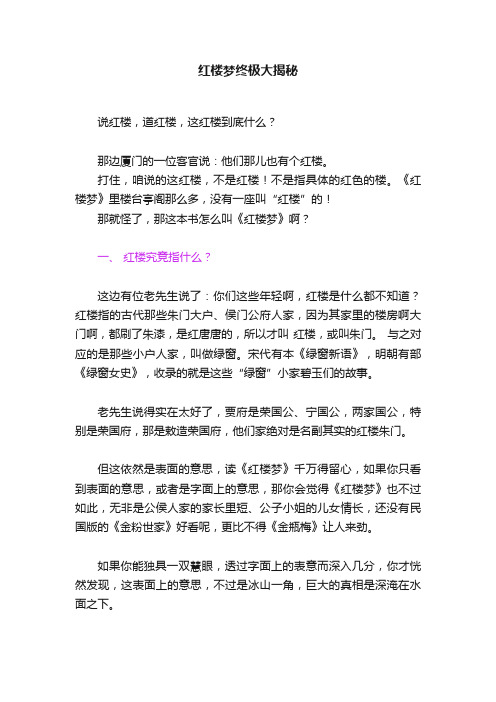 红楼梦终极大揭秘

说红楼，道红楼，这红楼到底什么？

那边厦门的一位客官说：他们那儿也有个红楼。
打住，咱说的这红楼，不是红楼！不是指具体的红色的楼。《红楼梦》里楼台亭阁那么多，没有一座叫“红楼”的！
那就怪了，那这本书怎么叫《红楼梦》啊？

一、 红楼究竟指什么？

这边有位老先生说了：你们这些年轻啊，红楼是什么都不知道？红楼指的古代那些朱门大户、侯门公府人家，因为其家里的楼房啊大门啊，都刷了朱漆，是红唐唐的，所以才叫 红楼，或叫朱门。 与之对应的是那些小户人家，叫做绿窗。宋代有本《绿窗新语》，明朝有部《绿窗女史》，收录的就是这些“绿窗”小家碧玉们的故事。

老先生说得实在太好了，贾府是荣国公、宁国公，两家国公，特别是荣国府，那是敕造荣国府，他们家绝对是名副其实的红楼朱门。

但这依然是表面的意思，读《红楼梦》千万得留心，如果你只看到表面的意思，或者是字面上的意思，那你会觉得《红楼梦》也不过如此，无非是公侯人家的家长里短、公子小姐的儿女情长，还没有民国版的《金粉世家》好看呢，更比不得《金瓶梅》让人来劲。

如果你能独具一双慧眼，透过字面上的表意而深入几分，你才恍然发现，这表面上的意思，不过是冰山一角，巨大的真相是深淹在水面之下。